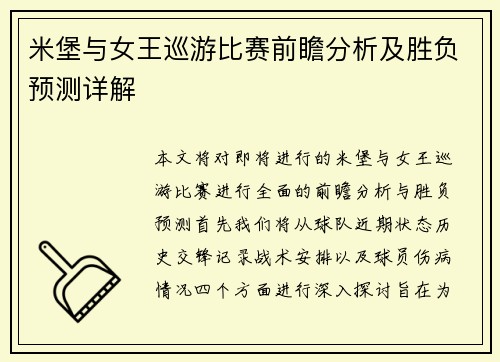 米堡与女王巡游比赛前瞻分析及胜负预测详解

本文将对即将进行的米堡与女王巡游比赛进行全面的前瞻分析与胜负预测首先我们将从球队近期状态历史交锋记录战术安排以及球员伤病情况四个方面进行深入探讨旨在为